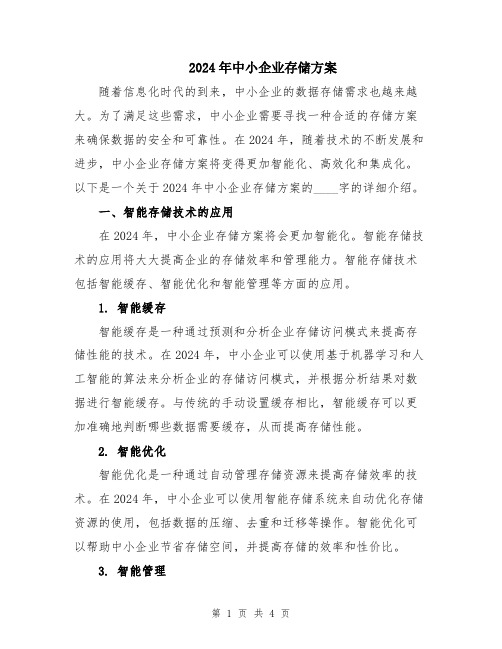 2024年中小企业存储方案

随着信息化时代的到来，中小企业的数据存储需求也越来越大。为了满足这些需求，中小企业需要寻找一种合适的存储方案来确保数据的安全和可靠性。在2024年，随着技术的不断发展和进步，中小企业存储方案将变得更加智能化、高效化和集成化。以下是一个关于2024年中小企业存储方案的____字的详细介绍。

一、智能存储技术的应用

在2024年，中小企业存储方案将会更加智能化。智能存储技术的应用将大大提高企业的存储效率和管理能力。智能存储技术包括智能缓存、智能优化和智能管理等方面的应用。

1. 智能缓存

智能缓存是一种通过预测和分析企业存储访问模式来提高存储性能的技术。在2024年，中小企业可以使用基于机器学习和人工智能的算法来分析企业的存储访问模式，并根据分析结果对数据进行智能缓存。与传统的手动设置缓存相比，智能缓存可以更加准确地判断哪些数据需要缓存，从而提高存储性能。

2. 智能优化

智能优化是一种通过自动管理存储资源来提高存储效率的技术。在2024年，中小企业可以使用智能存储系统来自动优化存储资源的使用，包括数据的压缩、去重和迁移等操作。智能优化可以帮助中小企业节省存储空间，并提高存储的效率和性价比。

3. 智能管理

第 1 页 共 4 页